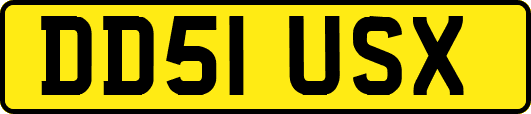 DD51 USX